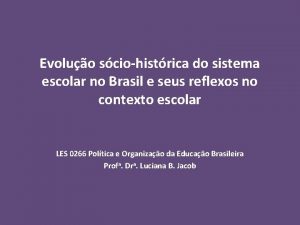 Evolução sócio-histórica do sistema escolar no Brasil e seus reflexos no contexto escolar

LES 0266 Política e Organização da Educação Brasileira
Profª. Drª. Luciana B. Jacob